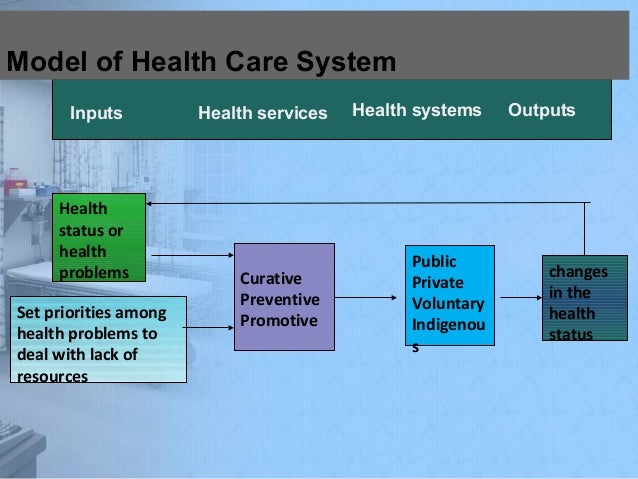 Model of Health Care System

Inputs Health services Health systems Outputs

Health status or health problems

Set priorities among health problems to deal with lack of resources

Curative
Preventive
Promotive

Public
Private
Voluntary
Indigenous

changes in the health status